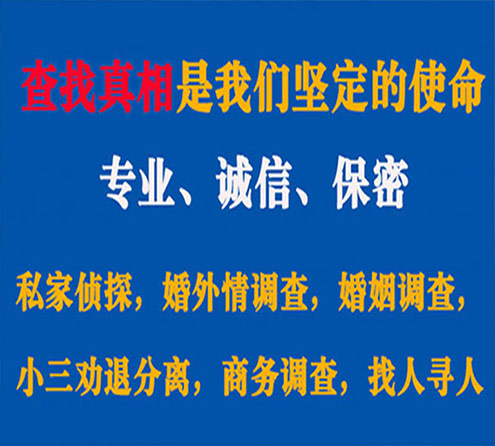 查找真相是我们坚定的使命

专业、诚信、保密

私家侦探，婚外情调查，婚姻调查，

小三劝退分离，商务调查，找人寻人